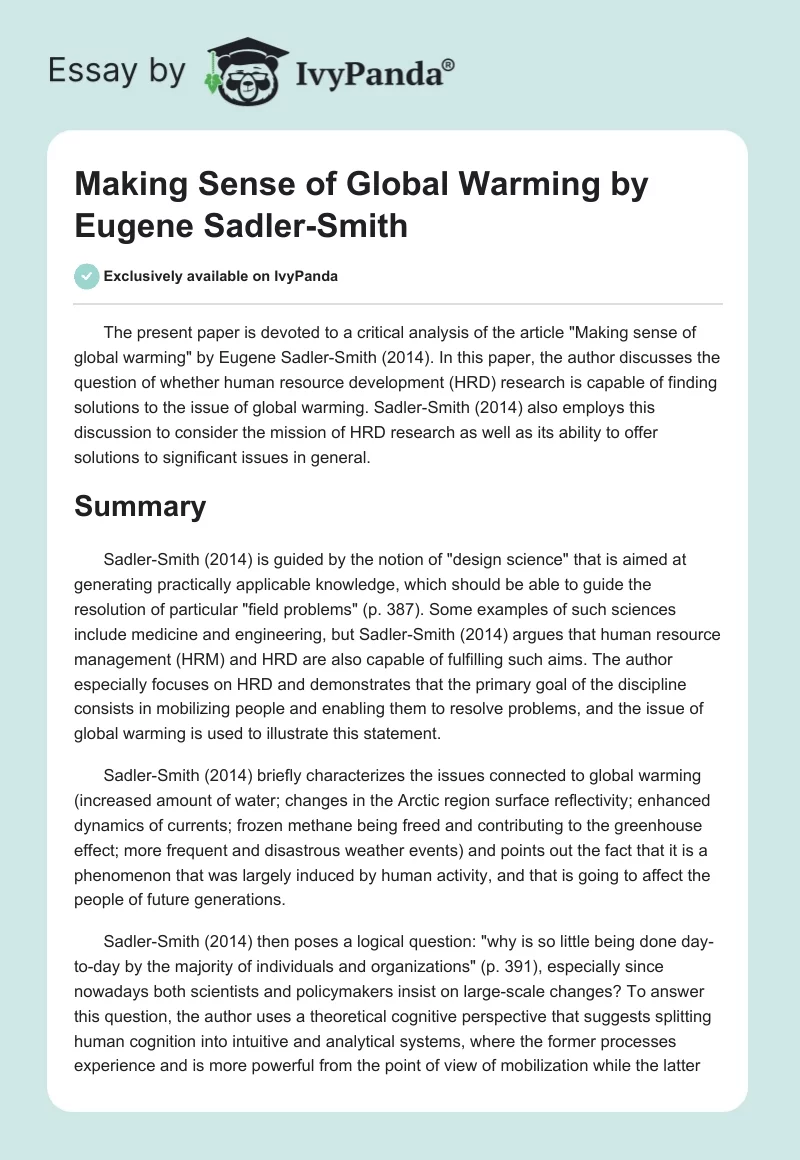 Essay by IvyPanda®

Making Sense of Global Warming by Eugene Sadler-Smith

Exclusively available on IvyPanda

The present paper is devoted to a critical analysis of the article "Making sense of global warming" by Eugene Sadler-Smith (2014). In this paper, the author discusses the question of whether human resource development (HRD) research is capable of finding solutions to the issue of global warming. Sadler-Smith (2014) also employs this discussion to consider the mission of HRD research as well as its ability to offer solutions to significant issues in general.

Summary

Sadler-Smith (2014) is guided by the notion of "design science" that is aimed at generating practically applicable knowledge, which should be able to guide the resolution of particular "field problems" (p. 387). Some examples of such sciences include medicine and engineering, but Sadler-Smith (2014) argues that human resource management (HRM) and HRD are also capable of fulfilling such aims. The author especially focuses on HRD and demonstrates that the primary goal of the discipline consists in mobilizing people and enabling them to resolve problems, and the issue of global warming is used to illustrate this statement.

Sadler-Smith (2014) briefly characterizes the issues connected to global warming (increased amount of water; changes in the Arctic region surface reflectivity; enhanced dynamics of currents; frozen methane being freed and contributing to the greenhouse effect; more frequent and disastrous weather events) and points out the fact that it is a phenomenon that was largely induced by human activity, and that is going to affect the people of future generations.

Sadler-Smith (2014) then poses a logical question: "why is so little being done day-to-day by the majority of individuals and organizations" (p. 391), especially since nowadays both scientists and policymakers insist on large-scale changes? To answer this question, the author uses a theoretical cognitive perspective that suggests splitting human cognition into intuitive and analytical systems, where the former processes experience and is more powerful from the point of view of mobilization while the latter